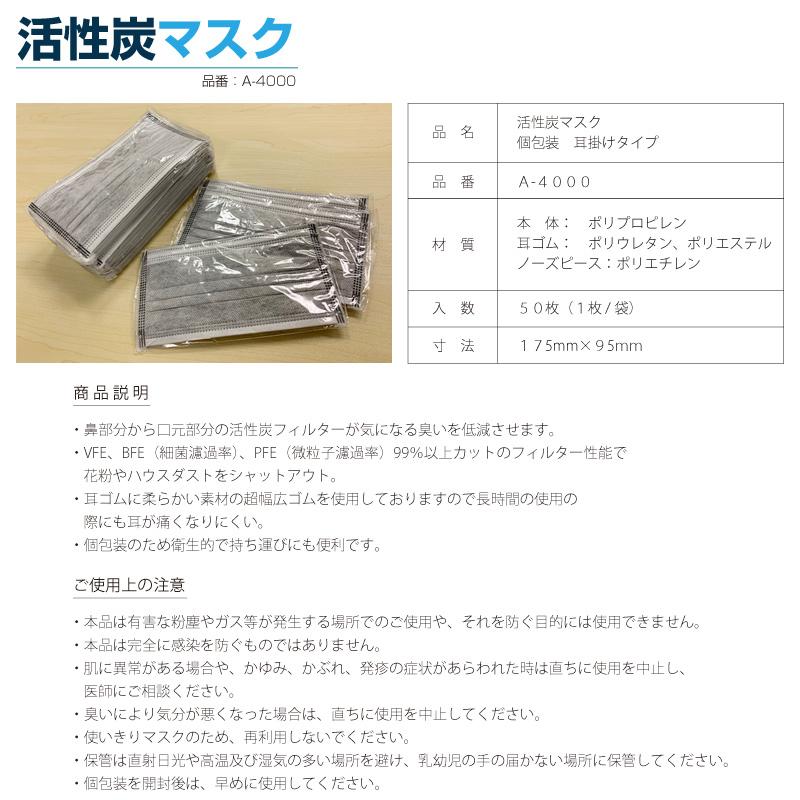 活性炭マスク

品番：A-4000

| 品　名 | 活性炭マスク 個包装　耳掛けタイプ |
|---|---|
| 品　番 | A-4000 |
| 材　質 | 本　体：　ポリプロピレン 耳ゴム：　ポリウレタン、ポリエステル ノーズピース：ポリエチレン |
| 入　数 | 50枚（1枚/袋） |
| 寸　法 | 175mm×95mm |

商品説明

・鼻部分から口元部分の活性炭フィルターが気になる臭いを低減させます。
・VFE、BFE（細菌濾過率）、PFE（微粒子濾過率）99%以上カットのフィルター性能で花粉やハウスダストをシャットアウト。
・耳ゴムに柔らかい素材の超幅広ゴムを使用しておりますので長時間の使用の際にも耳が痛くなりにくい。
・個包装のため衛生的で持ち運びにも便利です。

ご使用上の注意

・本品は有害な粉塵やガス等が発生する場所でのご使用や、それを防ぐ目的には使用できません。
・本品は完全に感染を防ぐものではありません。
・肌に異常がある場合や、かゆみ、かぶれ、発疹の症状があらわれた時は直ちに使用を中止し、医師にご相談ください。
・臭いにより気分が悪くなった場合は、直ちに使用を中止してください。
・使いきりマスクのため、再利用しないでください。
・保管は直射日光や高温及び湿気の多い場所を避け、乳幼児の手の届かない場所に保管してください。
・個包装を開封後は、早めに使用してください。